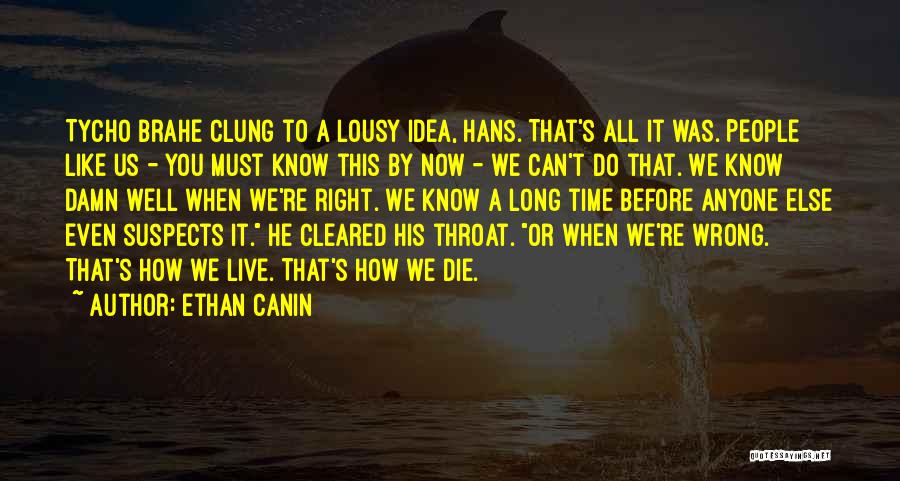 TYCHO BRAHE CLUNG TO A LOUSY IDEA, HANS. THAT'S ALL IT WAS. PEOPLE LIKE US - YOU MUST KNOW THIS BY NOW - WE CAN'T DO THAT. WE KNOW DAMN WELL WHEN WE'RE RIGHT. WE KNOW A LONG TIME BEFORE ANYONE ELSE EVEN SUSPECTS IT." HE CLEARED HIS THROAT. "OR WHEN WE'RE WRONG. THAT'S HOW WE LIVE. THAT'S HOW WE DIE.

~ AUTHOR: ETHAN CANIN

QUOTESSAYINGS.NET